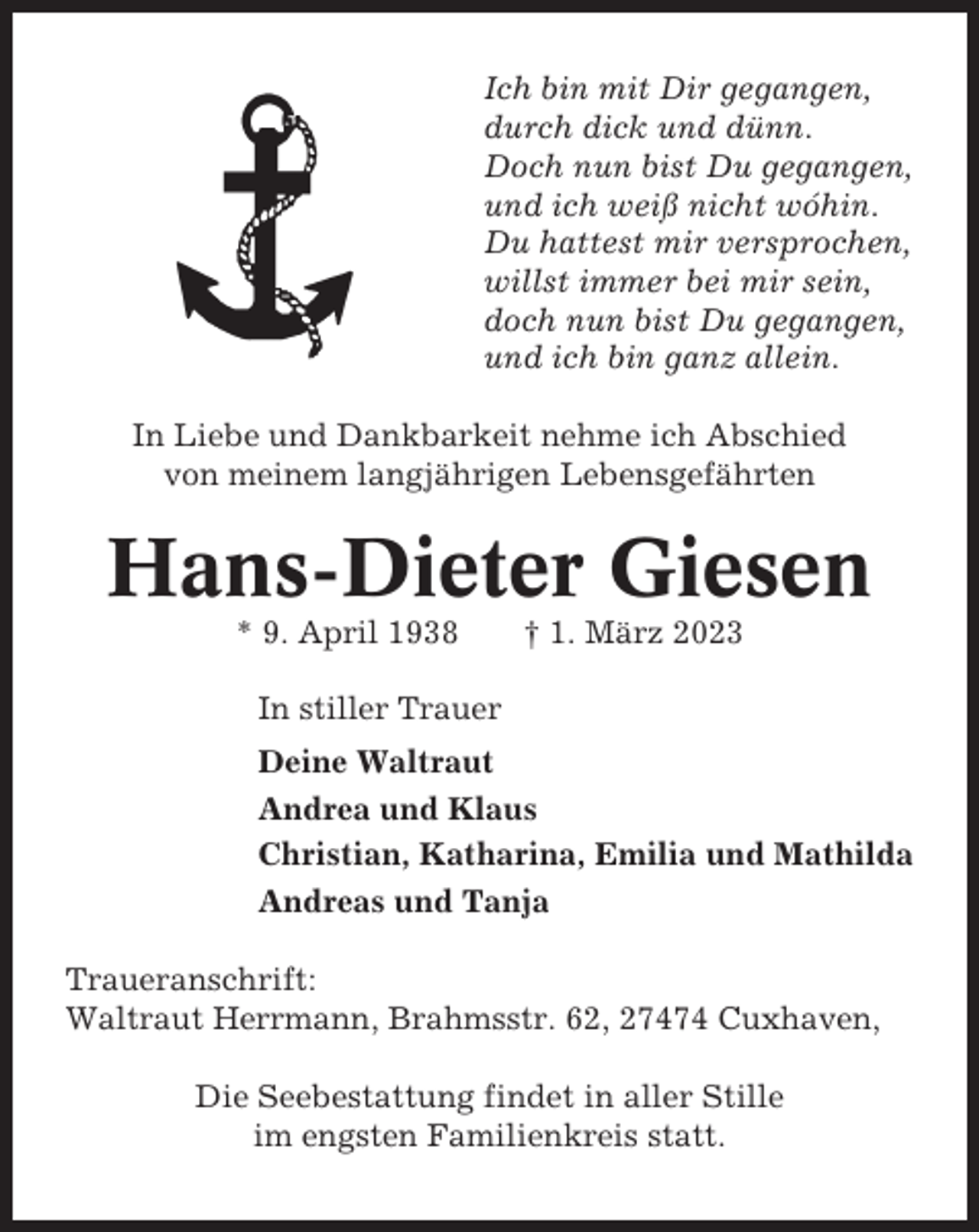 Ich bin mit Dir gegangen,
durch dick und dünn.
Doch nun bist Du gegangen,
und ich weiß nicht wóhin.
Du hattest mir versprochen,
willst immer bei mir sein,
doch nun bist Du gegangen,
und ich bin ganz allein.

In Liebe und Dankbarkeit nehme ich Abschied
von meinem langjährigen Lebensgefährten

Hans-Dieter Giesen

* 9. April 1938 † 1. März 2023

In stiller Trauer

Deine Waltraut
Andrea und Klaus
Christian, Katharina, Emilia und Mathilda
Andreas und Tanja

Traueranschrift:
Waltraut Herrmann, Brahmsstr. 62, 27474 Cuxhaven,

Die Seebestattung findet in aller Stille
im engsten Familienkreis statt.